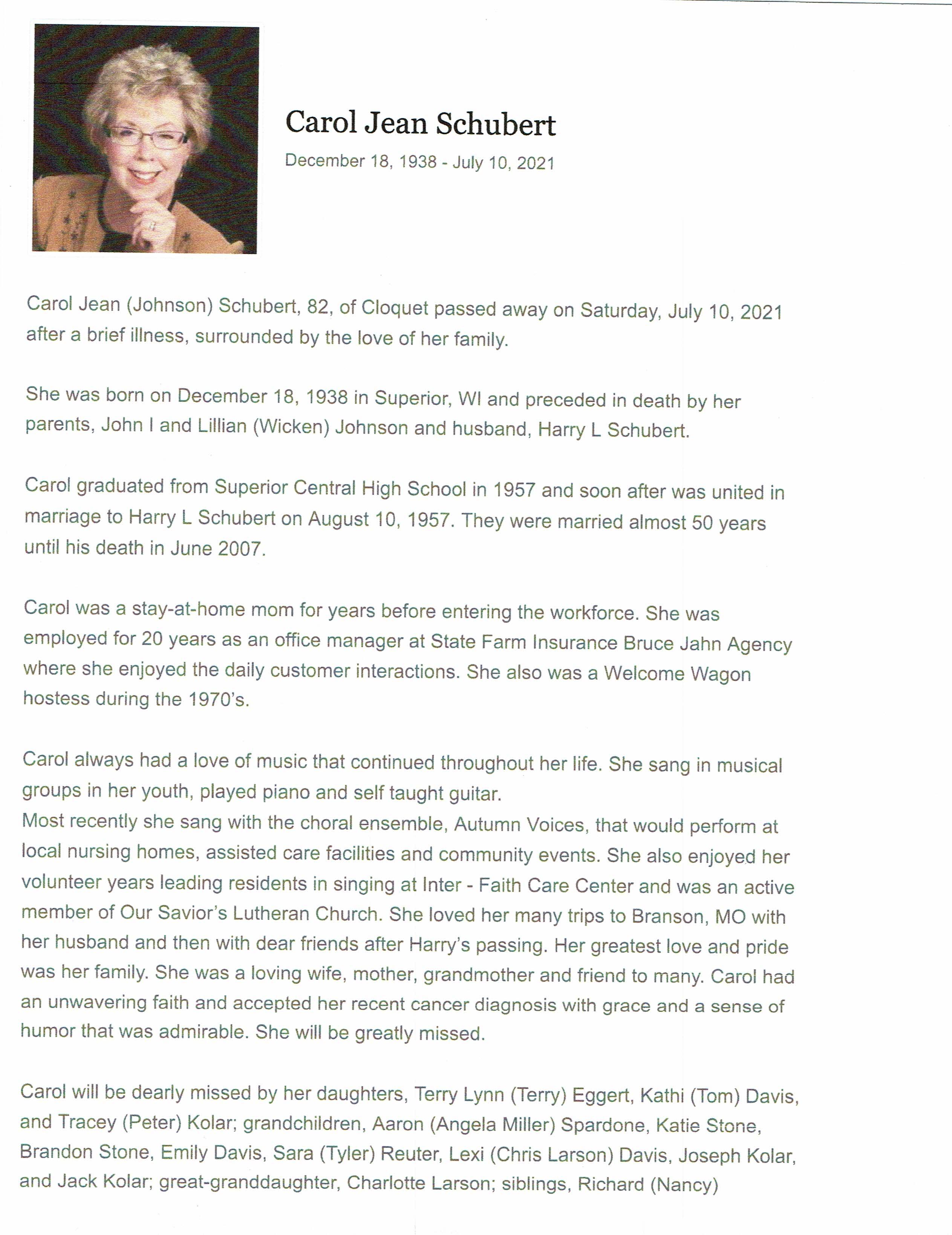 Carol Jean Schubert

December 18, 1938 - July 10, 2021

Carol Jean (Johnson) Schubert, 82, of Cloquet passed away on Saturday, July 10, 2021 after a brief illness, surrounded by the love of her family.

She was born on December 18, 1938 in Superior, WI and preceded in death by her parents, John I and Lillian (Wicken) Johnson and husband, Harry L Schubert.

Carol graduated from Superior Central High School in 1957 and soon after was united in marriage to Harry L Schubert on August 10, 1957. They were married almost 50 years until his death in June 2007.

Carol was a stay-at-home mom for years before entering the workforce. She was employed for 20 years as an office manager at State Farm Insurance Bruce Jahn Agency where she enjoyed the daily customer interactions. She also was a Welcome Wagon hostess during the 1970's.

Carol always had a love of music that continued throughout her life. She sang in musical groups in her youth, played piano and self taught guitar.
Most recently she sang with the choral ensemble, Autumn Voices, that would perform at local nursing homes, assisted care facilities and community events. She also enjoyed her volunteer years leading residents in singing at Inter - Faith Care Center and was an active member of Our Savior's Lutheran Church. She loved her many trips to Branson, MO with her husband and then with dear friends after Harry's passing. Her greatest love and pride was her family. She was a loving wife, mother, grandmother and friend to many. Carol had an unwavering faith and accepted her recent cancer diagnosis with grace and a sense of humor that was admirable. She will be greatly missed.

Carol will be dearly missed by her daughters, Terry Lynn (Terry) Eggert, Kathi (Tom) Davis, and Tracey (Peter) Kolar; grandchildren, Aaron (Angela Miller) Spardone, Katie Stone, Brandon Stone, Emily Davis, Sara (Tyler) Reuter, Lexi (Chris Larson) Davis, Joseph Kolar, and Jack Kolar; great-granddaughter, Charlotte Larson; siblings, Richard (Nancy)